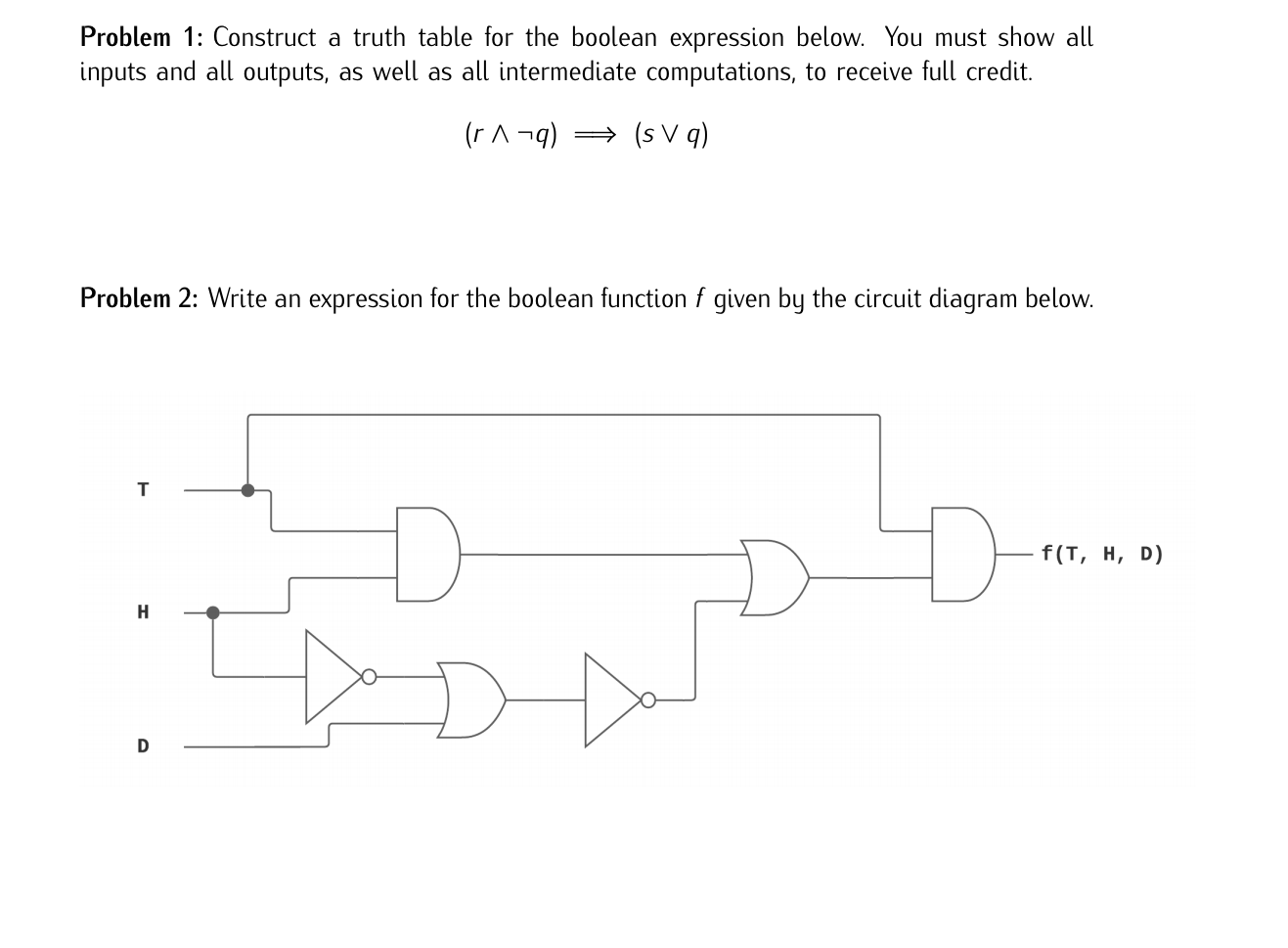 Problem 1: Construct a truth table for the boolean expression below. You must show all inputs and all outputs, as well as all intermediate computations, to receive full credit.

$(r \wedge \neg q) \implies (s \vee q)$

Problem 2: Write an expression for the boolean function $f$ given by the circuit diagram below.

T

H

D

f(T, H, D)